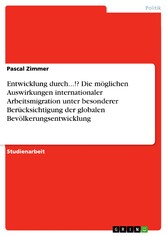 Politik

Pascal Zimmer

Entwicklung durch...!? Die möglichen Auswirkungen internationaler Arbeitsmigration unter besonderer Berücksichtigung der globalen Bevölkerungsentwicklung

Studienarbeit

GRIN